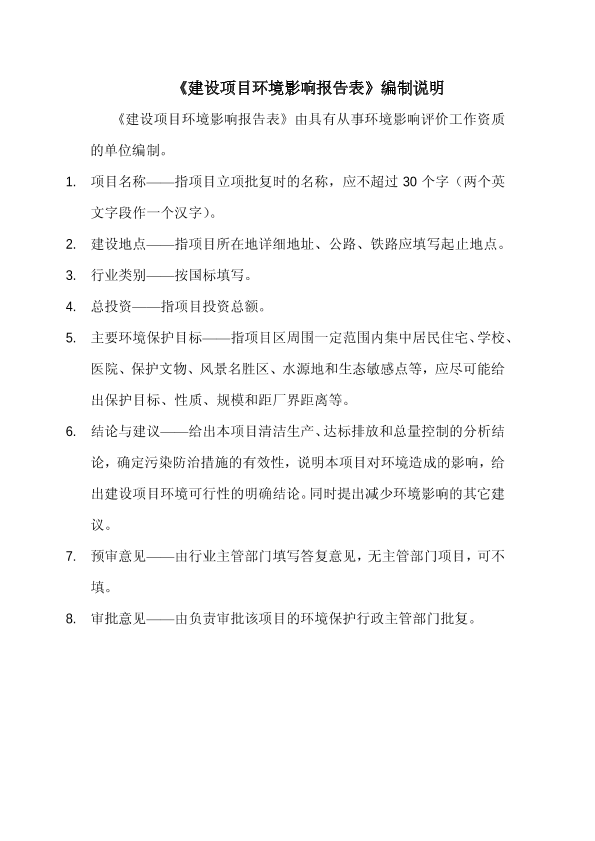 《建设项目环境影响报告表》编制说明

《建设项目环境影响报告表》由具有从事环境影响评价工作资质的单位编制。

1. 项目名称——指项目立项批复时的名称，应不超过 30 个字（两个英文字段作一个汉字）。

2. 建设地点——指项目所在地详细地址、公路、铁路应填写起止地点。

3. 行业类别——按国标填写。

4. 总投资——指项目投资总额。

5. 主要环境保护目标——指项目区周围一定范围内集中居民住宅、学校、医院、保护文物、风景名胜区、水源地和生态敏感点等，应尽可能给出保护目标、性质、规模和距厂界距离等。

6. 结论与建议——给出本项目清洁生产、达标排放和总量控制的分析结论，确定污染防治措施的有效性，说明本项目对环境造成的影响，给出建设项目环境可行性的明确结论。同时提出减少环境影响的其它建议。

7. 预审意见——由行业主管部门填写答复意见，无主管部门项目，可不填。

8. 审批意见——由负责审批该项目的环境保护行政主管部门批复。